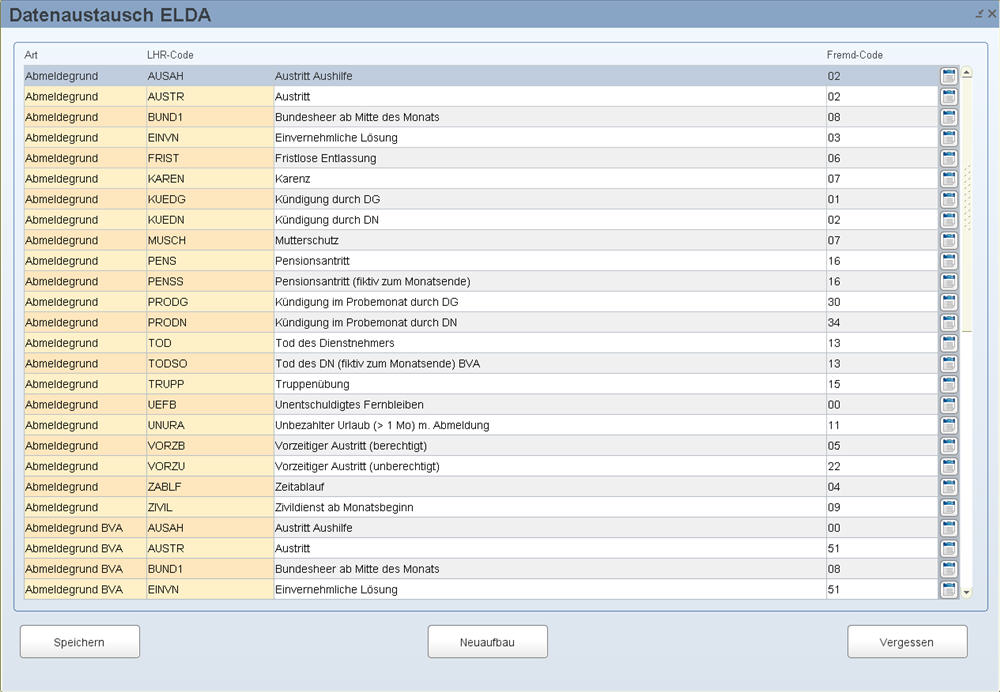 Datenaustausch ELDA

| Art | LHR-Code | | Fremd-Code |
|---|---|---|---|
| Abmeldegrund | AUSAH | Austritt Aushilfe | 02 |
| Abmeldegrund | AUSTR | Austritt | 02 |
| Abmeldegrund | BUND1 | Bundesheer ab Mitte des Monats | 08 |
| Abmeldegrund | EINVN | Einvernehmliche Lösung | 03 |
| Abmeldegrund | FRIST | Fristlose Entlassung | 06 |
| Abmeldegrund | KAREN | Karenz | 07 |
| Abmeldegrund | KUEDG | Kündigung durch DG | 01 |
| Abmeldegrund | KUEDN | Kündigung durch DN | 02 |
| Abmeldegrund | MUSCH | Mutterschutz | 07 |
| Abmeldegrund | PENS | Pensionsantritt | 16 |
| Abmeldegrund | PENSS | Pensionsantritt (fiktiv zum Monatsende) | 16 |
| Abmeldegrund | PRODG | Kündigung im Probemonat durch DG | 30 |
| Abmeldegrund | PRODN | Kündigung im Probemonat durch DN | 34 |
| Abmeldegrund | TOD | Tod des Dienstnehmers | 13 |
| Abmeldegrund | TODSO | Tod des DN (fiktiv zum Monatsende) BVA | 13 |
| Abmeldegrund | TRUPP | Truppenübung | 15 |
| Abmeldegrund | UEFB | Unentschuldigtes Fernbleiben | 00 |
| Abmeldegrund | UNURA | Unbezahlter Urlaub (> 1 Mo) m. Abmeldung | 11 |
| Abmeldegrund | VORZB | Vorzeitiger Austritt (berechtigt) | 05 |
| Abmeldegrund | VORZU | Vorzeitiger Austritt (unberechtigt) | 22 |
| Abmeldegrund | ZABLF | Zeitablauf | 04 |
| Abmeldegrund | ZIVIL | Zivildienst ab Monatsbeginn | 09 |
| Abmeldegrund BVA | AUSAH | Austritt Aushilfe | 00 |
| Abmeldegrund BVA | AUSTR | Austritt | 51 |
| Abmeldegrund BVA | BUND1 | Bundesheer ab Mitte des Monats | 08 |
| Abmeldegrund BVA | EINVN | Einvernehmliche Lösung | 51 |

Speichern Neuaufbau Vergessen